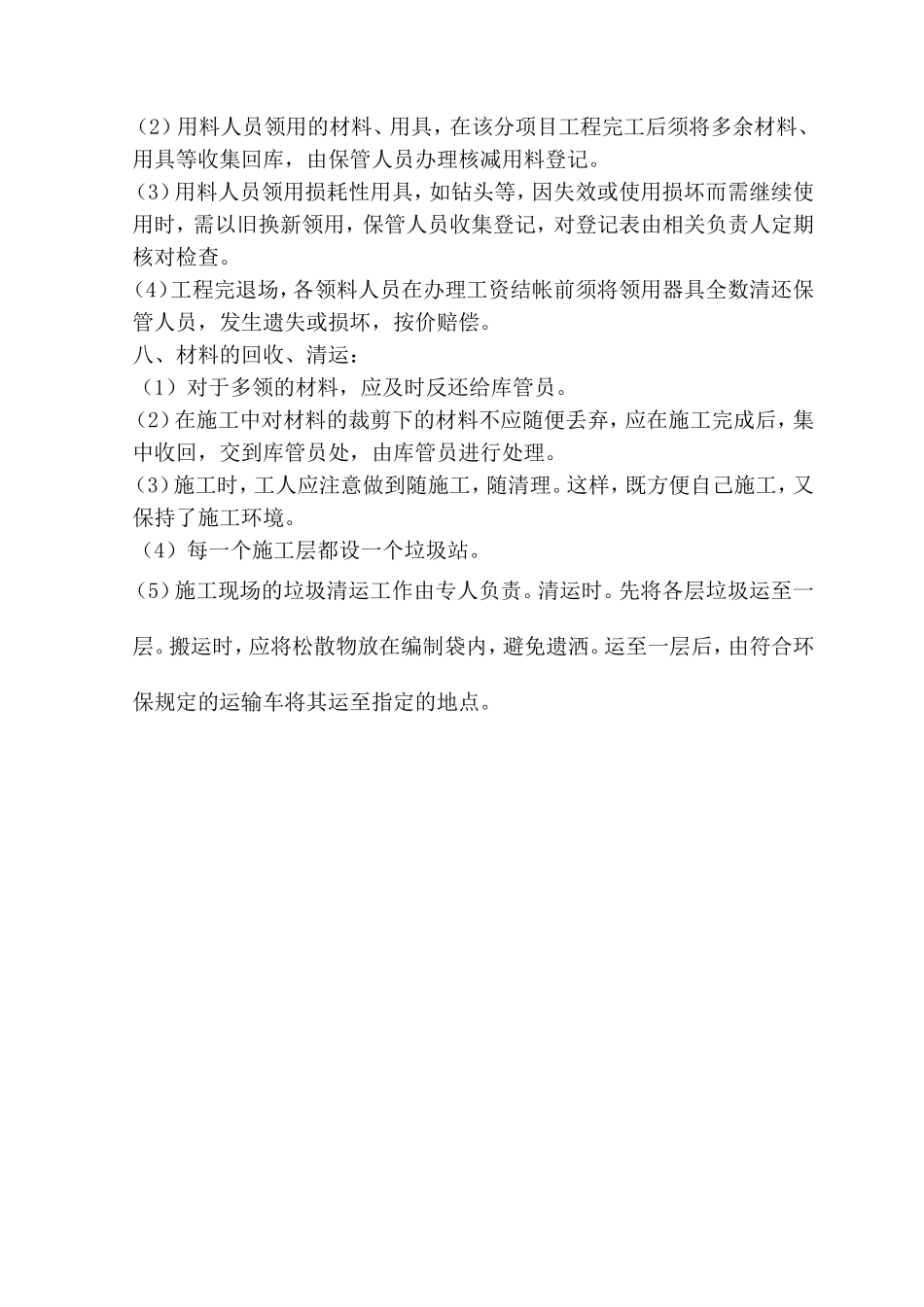 (2)用料人员领用的材料、用具，在该分项目工程完工后须将多余材料、用具等收集回库，由保管人员办理核减用料登记。
(3)用料人员领用损耗性用具，如钻头等，因失效或使用损坏而需继续使用时，需以旧换新领用，保管人员收集登记，对登记表由相关负责人定期核对检查。
(4)工程完退场，各领料人员在办理工资结帐前须将领用器具全数清还保管人员，发生遗失或损坏，按价赔偿。
八、材料的回收、清运：
（1）对于多领的材料，应及时反还给库管员。
(2)在施工中对材料的裁剪下的材料不应随便丢弃，应在施工完成后，集中收回，交到库管员处，由库管员进行处理。
(3)施工时，工人应注意做到随施工，随清理。这样，既方便自己施工，又保持了施工环境。
（4）每一个施工层都设一个垃圾站。
(5)施工现场的垃圾清运工作由专人负责。清运时。先将各层垃圾运至一层。搬运时，应将松散物放在编制袋内，避免遗洒。运至一层后，由符合环保规定的运输车将其运至指定的地点。